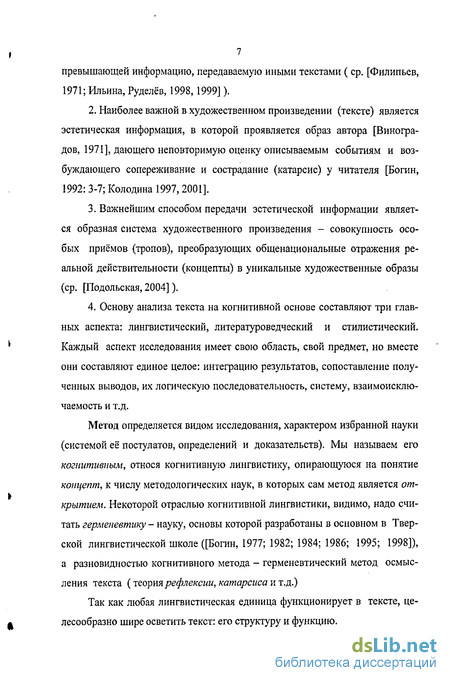 7

превышающей информацию, передаваемую иными текстами ( ср. [Филипьев, 1971; Ильина, Руделёв, 1998, 1999] ).

2. Наиболее важной в художественном произведении (тексте) является эстетическая информация, в которой проявляется образ автора [Виноградов, 1971], дающего неповторимую оценку описываемым событиям и возбуждающего сопереживание и сострадание (катарсис) у читателя [Богин, 1992: 3-7; Колодина 1997, 2001].

3. Важнейшим способом передачи эстетической информации является образная система художественного произведения – совокупность особых приёмов (тропов), преобразующих общенациональные отражения реальной действительности (концепты) в уникальные художественные образы (ср. [Подольская, 2004] ).

4. Основу анализа текста на когнитивной основе составляют три главных аспекта: лингвистический, литературоведческий и стилистический. Каждый аспект исследования имеет свою область, свой предмет, но вместе они составляют единое целое: интеграцию результатов, сопоставление полученных выводов, их логическую последовательность, систему, взаимоисключаемость и т.д.

Метод определяется видом исследования, характером избранной науки (системой её постулатов, определений и доказательств). Мы называем его когнитивным, относя когнитивную лингвистику, опирающуюся на понятие концепт, к числу методологических наук, в которых сам метод является открытием. Некоторой отраслью когнитивной лингвистики, видимо, надо считать герменевтику – науку, основы которой разработаны в основном в Тверской лингвистической школе ([Богин, 1977; 1982; 1984; 1986; 1995; 1998]), а разновидностью когнитивного метода – герменевтический метод осмысления текста ( теория рефлексии, катарсиса и т.д.)

Так как любая лингвистическая единица функционирует в тексте, целесообразно шире осветить текст: его структуру и функцию.

dsLib.net
библиотека диссертаций